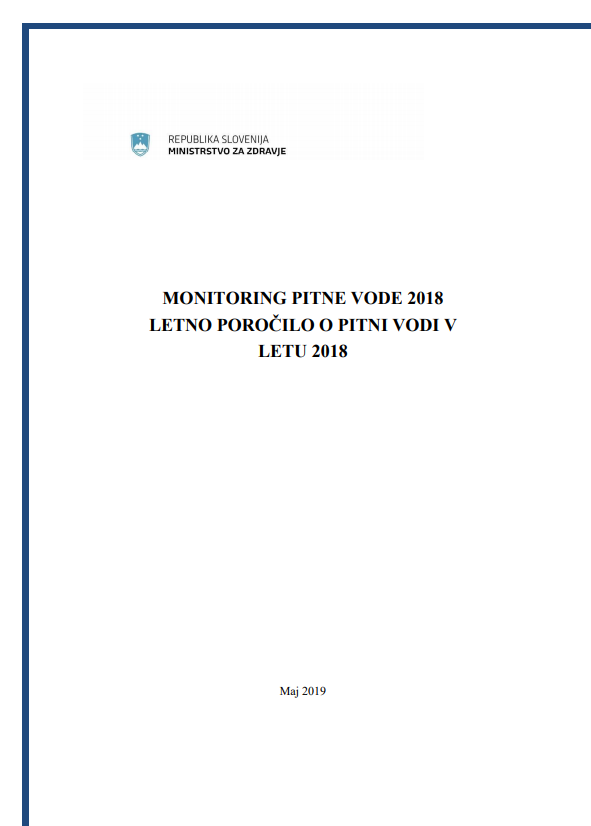 REPUBLIKA SLOVENIJA
MINISTRSTVO ZA ZDRAVJE

MONITORING PITNE VODE 2018
LETNO POROČILO O PITNI VODI V LETU 2018

Maj 2019